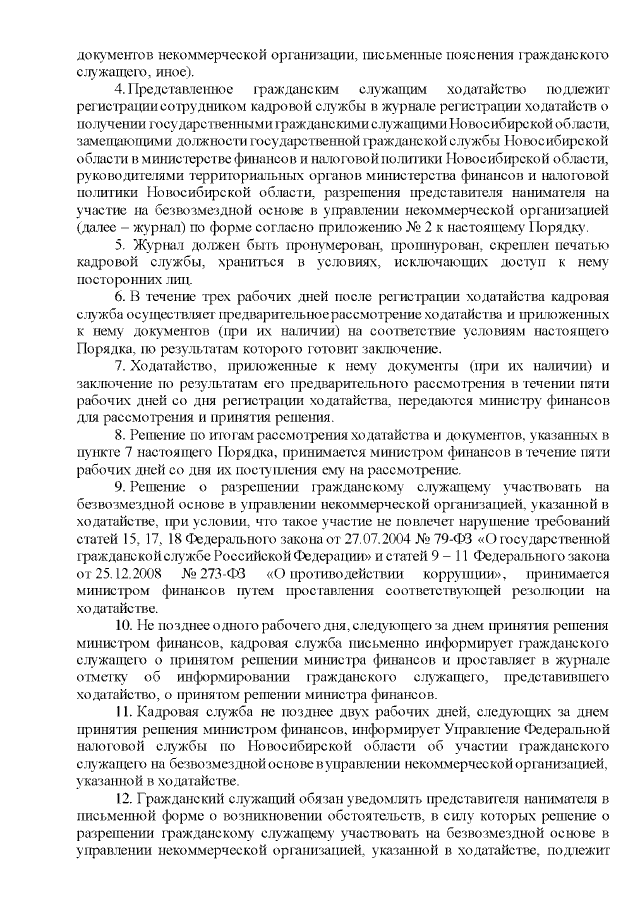 документов некоммерческой организации, письменные пояснения гражданского служащего, иное).

4. Представленное гражданским служащим ходатайство подлежит регистрации сотрудником кадровой службы в журнале регистрации ходатайств о получении государственными гражданскими служащими Новосибирской области, замещающими должности государственной гражданской службы Новосибирской области в министерстве финансов и налоговой политики Новосибирской области, руководителями территориальных органов министерства финансов и налоговой политики Новосибирской области, разрешения представителя нанимателя на участие на безвозмездной основе в управлении некоммерческой организацией (далее – журнал) по форме согласно приложению № 2 к настоящему Порядку.

5. Журнал должен быть пронумерован, прошнурован, скреплен печатью кадровой службы, храниться в условиях, исключающих доступ к нему посторонних лиц.

6. В течение трех рабочих дней после регистрации ходатайства кадровая служба осуществляет предварительное рассмотрение ходатайства и приложенных к нему документов (при их наличии) на соответствие условиям настоящего Порядка, по результатам которого готовит заключение.

7. Ходатайство, приложенные к нему документы (при их наличии) и заключение по результатам его предварительного рассмотрения в течении пяти рабочих дней со дня регистрации ходатайства, передаются министру финансов для рассмотрения и принятия решения.

8. Решение по итогам рассмотрения ходатайства и документов, указанных в пункте 7 настоящего Порядка, принимается министром финансов в течение пяти рабочих дней со дня их поступления ему на рассмотрение.

9. Решение о разрешении гражданскому служащему участвовать на безвозмездной основе в управлении некоммерческой организацией, указанной в ходатайстве, при условии, что такое участие не повлечет нарушение требований статей 15, 17, 18 Федерального закона от 27.07.2004 № 79-ФЗ «О государственной гражданской службе Российской Федерации» и статей 9 – 11 Федерального закона от 25.12.2008 № 273-ФЗ «О противодействии коррупции», принимается министром финансов путем проставления соответствующей резолюции на ходатайстве.

10. Не позднее одного рабочего дня, следующего за днем принятия решения министром финансов, кадровая служба письменно информирует гражданского служащего о принятом решении министра финансов и проставляет в журнале отметку об информировании гражданского служащего, представившего ходатайство, о принятом решении министра финансов.

11. Кадровая служба не позднее двух рабочих дней, следующих за днем принятия решения министром финансов, информирует Управление Федеральной налоговой службы по Новосибирской области об участии гражданского служащего на безвозмездной основе в управлении некоммерческой организацией, указанной в ходатайстве.

12. Гражданский служащий обязан уведомлять представителя нанимателя в письменной форме о возникновении обстоятельств, в силу которых решение о разрешении гражданскому служащему участвовать на безвозмездной основе в управлении некоммерческой организацией, указанной в ходатайстве, подлежит